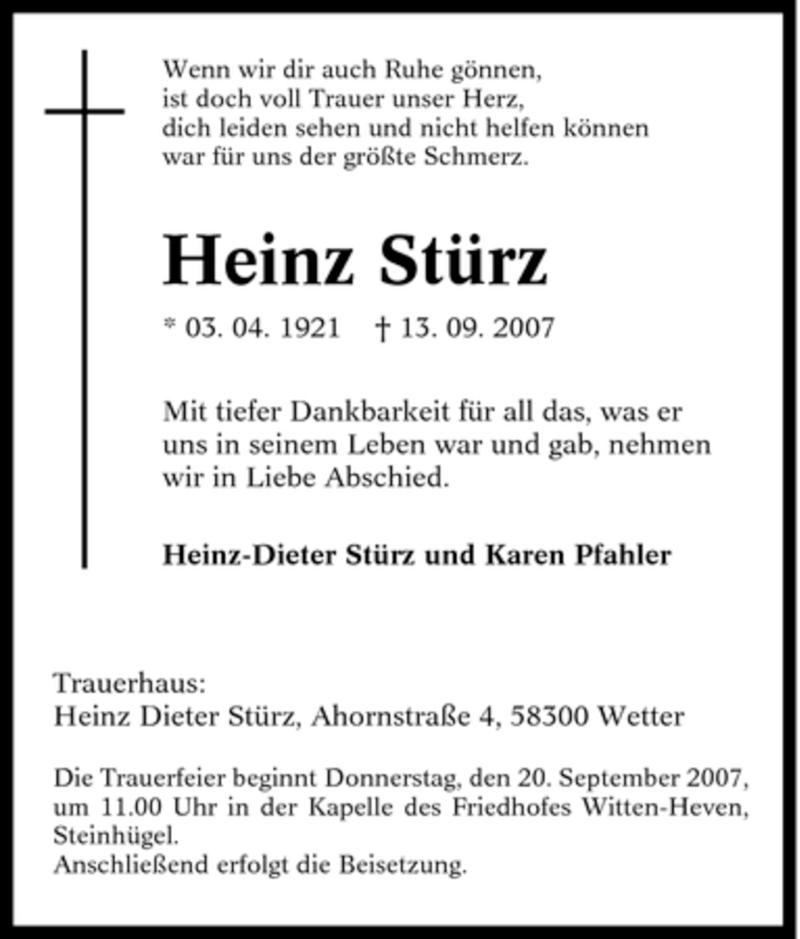 Wenn wir dir auch Ruhe gönnen,
ist doch voll Trauer unser Herz,
dich leiden sehen und nicht helfen können
war für uns der größte Schmerz.

Heinz Stürz

* 03. 04. 1921 † 13. 09. 2007

Mit tiefer Dankbarkeit für all das, was er uns in seinem Leben war und gab, nehmen wir in Liebe Abschied.

Heinz-Dieter Stürz und Karen Pfahler

Trauerhaus:
Heinz Dieter Stürz, Ahornstraße 4, 58300 Wetter

Die Trauerfeier beginnt Donnerstag, den 20. September 2007, um 11.00 Uhr in der Kapelle des Friedhofes Witten-Heven, Steinhügel.
Anschließend erfolgt die Beisetzung.